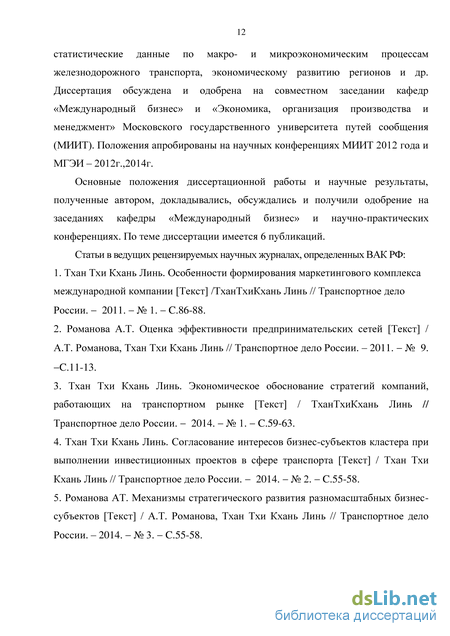 12

статистические данные по макро- и микроэкономическим процессам железнодорожного транспорта, экономическому развитию регионов и др. Диссертация обсуждена и одобрена на совместном заседании кафедр «Международный бизнес» и «Экономика, организация производства и менеджмент» Московского государственного университета путей сообщения (МИИТ). Положения апробированы на научных конференциях МИИТ 2012 года и МГЭИ – 2012г.,2014г.

Основные положения диссертационной работы и научные результаты, полученные автором, докладывались, обсуждались и получили одобрение на заседаниях кафедры «Международный бизнес» и научно-практических конференциях. По теме диссертации имеется 6 публикаций.

Статьи в ведущих рецензируемых научных журналах, определенных ВАК РФ:

1. Тхан Тхи Кхань Линь. Особенности формирования маркетингового комплекса международной компании [Текст] /ТханТхиКхань Линь // Транспортное дело России. – 2011. – № 1. – С.86-88.

2. Романова А.Т. Оценка эффективности предпринимательских сетей [Текст] / А.Т. Романова, Тхан Тхи Кхань Линь // Транспортное дело России. – 2011. – № 9. –С.11-13.

3. Тхан Тхи Кхань Линь. Экономическое обоснование стратегий компаний, работающих на транспортном рынке [Текст] / ТханТхиКхань Линь // Транспортное дело России. – 2014. – № 1. – С.59-63.

4. Тхан Тхи Кхань Линь. Согласование интересов бизнес-субъектов кластера при выполнении инвестиционных проектов в сфере транспорта [Текст] / Тхан Тхи Кхань Линь // Транспортное дело России. – 2014. – № 2. – С.55-58.

5. Романова АТ. Механизмы стратегического развития разномасштабных бизнес-субъектов [Текст] / А.Т. Романова, Тхан Тхи Кхань Линь // Транспортное дело России. – 2014. – № 3. – С.55-58.

dsLib.net
библиотека диссертаций